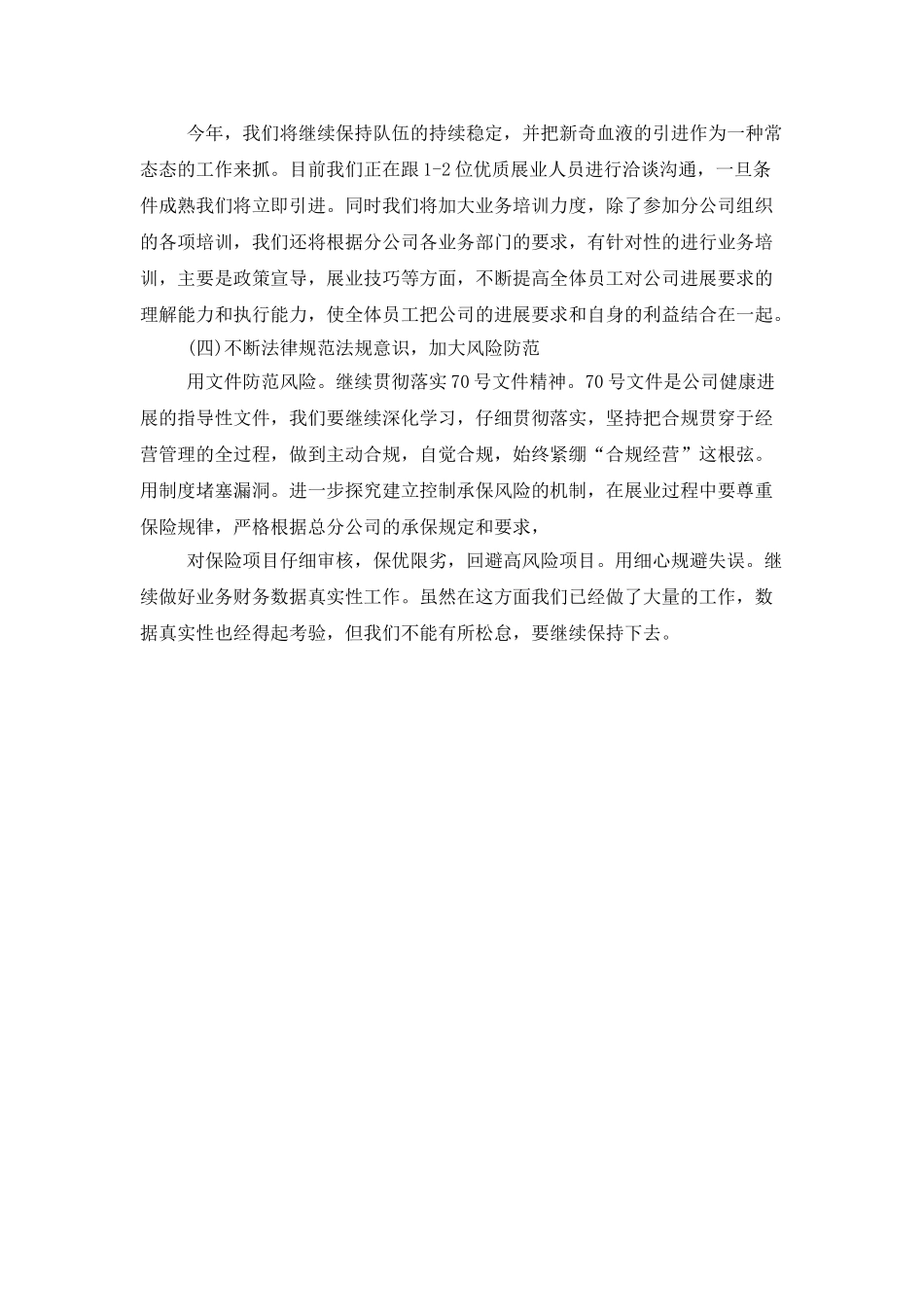 今年，我们将继续保持队伍的持续稳定，并把新奇血液的引进作为一种常态态的工作来抓。目前我们正在跟1-2位优质展业人员进行洽谈沟通，一旦条件成熟我们将立即引进。同时我们将加大业务培训力度，除了参加分公司组织的各项培训，我们还将根据分公司各业务部门的要求，有针对性的进行业务培训，主要是政策宣导，展业技巧等方面，不断提高全体员工对公司进展要求的理解能力和执行能力，使全体员工把公司的进展要求和自身的利益结合在一起。

(四)不断法律规范法规意识，加大风险防范

用文件防范风险。继续贯彻落实70号文件精神。70号文件是公司健康进展的指导性文件，我们要继续深化学习，仔细贯彻落实，坚持把合规贯穿于经营管理的全过程，做到主动合规，自觉合规，始终紧绷“合规经营”这根弦。用制度堵塞漏洞。进一步探究建立控制承保风险的机制，在展业过程中要尊重保险规律，严格根据总分公司的承保规定和要求，

对保险项目仔细审核，保优限劣，回避高风险项目。用细心规避失误。继续做好业务财务数据真实性工作。虽然在这方面我们已经做了大量的工作，数据真实性也经得起考验，但我们不能有所松怠，要继续保持下去。